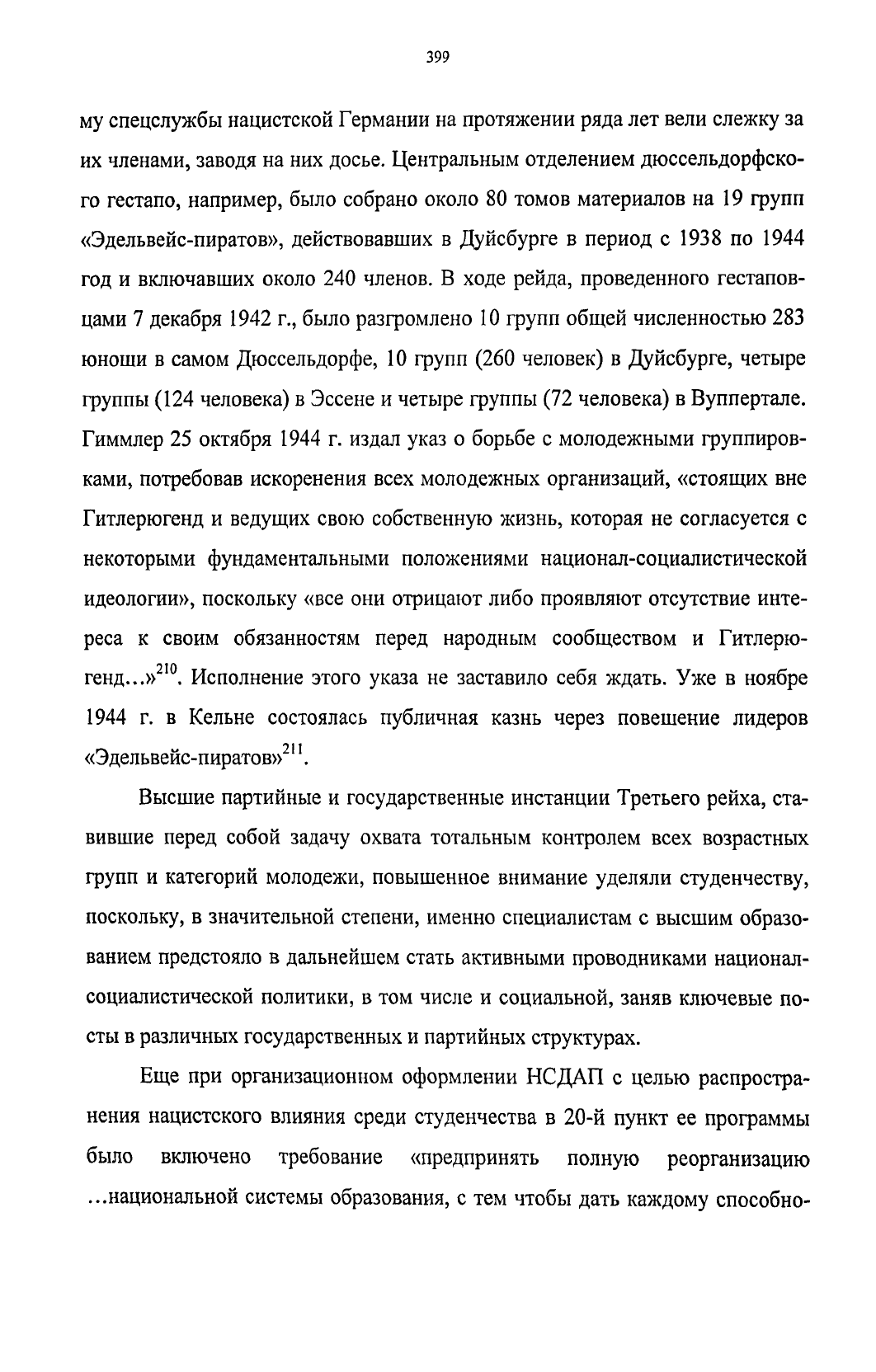 399

му спецслужбы нацистской Германии на протяжении ряда лет вели слежку за их членами, заводя на них досье. Центральным отделением дюссельдорфского гестапо, например, было собрано около 80 томов материалов на 19 групп «Эдельвейс-пиратов», действовавших в Дуйсбурге в период с 1938 по 1944 год и включавших около 240 членов. В ходе рейда, проведенного гестаповцами 7 декабря 1942 г., было разгромлено 10 групп общей численностью 283 юноши в самом Дюссельдорфе, 10 групп (260 человек) в Дуйсбурге, четыре группы (124 человека) в Эссене и четыре группы (72 человека) в Вуппертале. Гиммлер 25 октября 1944 г. издал указ о борьбе с молодежными группировками, потребовав искоренения всех молодежных организаций, «стоящих вне Гитлерюгенд и ведущих свою собственную жизнь, которая не согласуется с некоторыми фундаментальными положениями национал-социалистической идеологии», поскольку «все они отрицают либо проявляют отсутствие интереса к своим обязанностям перед народным сообществом и Гитлерюгенд…»$^{210}$. Исполнение этого указа не заставило себя ждать. Уже в ноябре 1944 г. в Кельне состоялась публичная казнь через повешение лидеров «Эдельвейс-пиратов»$^{211}$.

Высшие партийные и государственные инстанции Третьего рейха, ставившие перед собой задачу охвата тотальным контролем всех возрастных групп и категорий молодежи, повышенное внимание уделяли студенчеству, поскольку, в значительной степени, именно специалистам с высшим образованием предстояло в дальнейшем стать активными проводниками национал-социалистической политики, в том числе и социальной, заняв ключевые посты в различных государственных и партийных структурах.

Еще при организационном оформлении НСДАП с целью распространения нацистского влияния среди студенчества в 20-й пункт ее программы было включено требование «предпринять полную реорганизацию …национальной системы образования, с тем чтобы дать каждому способно-